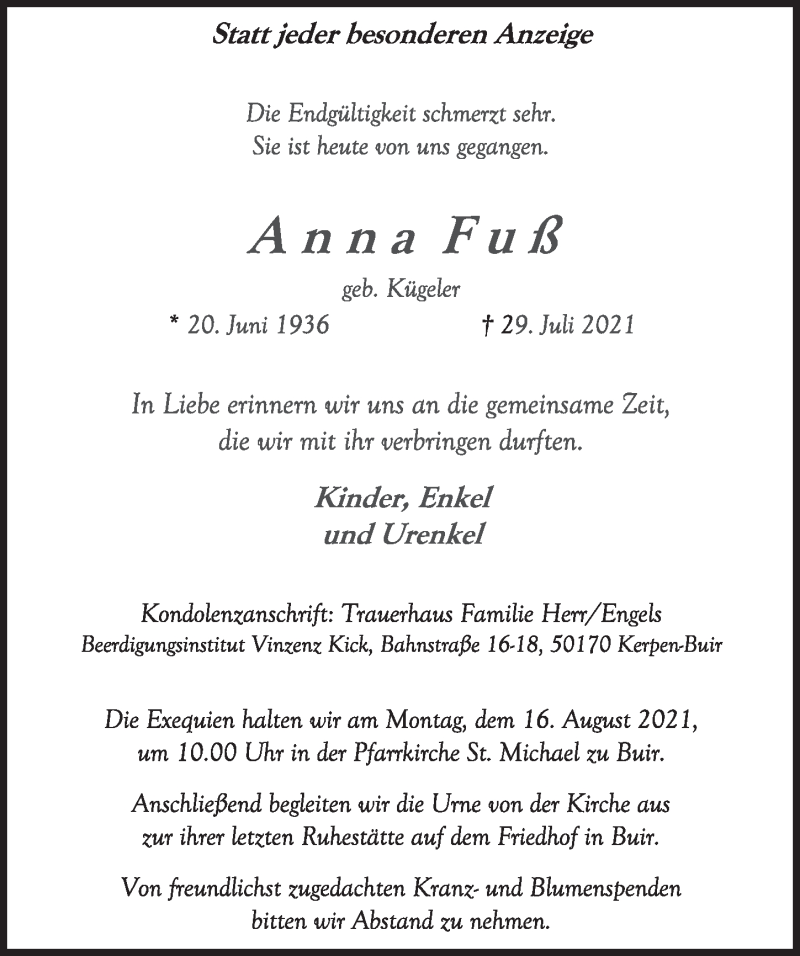 Statt jeder besonderen Anzeige

Die Endgültigkeit schmerzt sehr.
Sie ist heute von uns gegangen.

Anna Fuß

geb. Kügeler

* 20. Juni 1936 † 29. Juli 2021

In Liebe erinnern wir uns an die gemeinsame Zeit,
die wir mit ihr verbringen durften.

Kinder, Enkel
und Urenkel

Kondolenzanschrift: Trauerhaus Familie Herr/Engels
Beerdigungsinstitut Vinzenz Kick, Bahnstraße 16-18, 50170 Kerpen-Buir

Die Exequien halten wir am Montag, dem 16. August 2021,
um 10.00 Uhr in der Pfarrkirche St. Michael zu Buir.

Anschließend begleiten wir die Urne von der Kirche aus
zur ihrer letzten Ruhestätte auf dem Friedhof in Buir.

Von freundlichst zugedachten Kranz- und Blumenspenden
bitten wir Abstand zu nehmen.